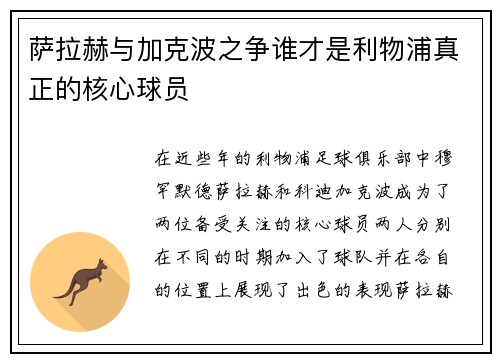 萨拉赫与加克波之争谁才是利物浦真正的核心球员

在近些年的利物浦足球俱乐部中穆罕默德萨拉赫和科迪加克波成为了两位备受关注的核心球员两人分别在不同的时期加入了球队并在各自的位置上展现了出色的表现萨拉赫